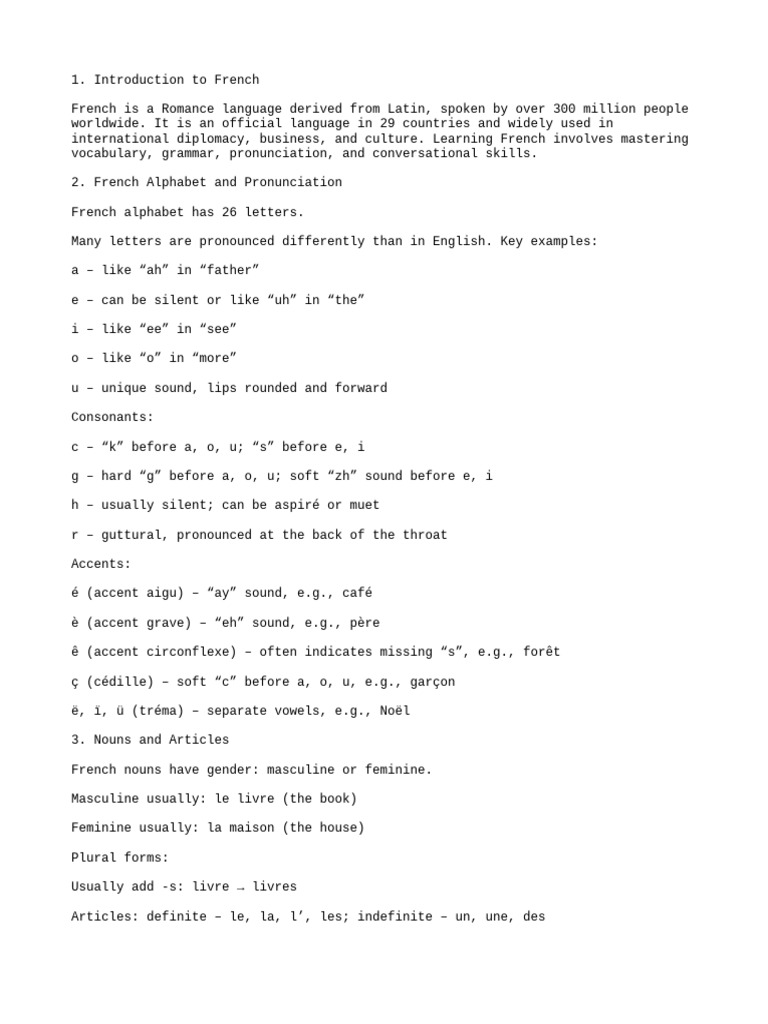 1. Introduction to French

French is a Romance language derived from Latin, spoken by over 300 million people worldwide. It is an official language in 29 countries and widely used in international diplomacy, business, and culture. Learning French involves mastering vocabulary, grammar, pronunciation, and conversational skills.

2. French Alphabet and Pronunciation

French alphabet has 26 letters.

Many letters are pronounced differently than in English. Key examples:

a – like “ah” in “father”

e – can be silent or like “uh” in “the”

i – like “ee” in “see”

o – like “o” in “more”

u – unique sound, lips rounded and forward

Consonants:

c – “k” before a, o, u; “s” before e, i

g – hard “g” before a, o, u; soft “zh” sound before e, i

h – usually silent; can be aspiré or muet

r – guttural, pronounced at the back of the throat

Accents:

é (accent aigu) – “ay” sound, e.g., café

è (accent grave) – “eh” sound, e.g., père

ê (accent circonflexe) – often indicates missing “s”, e.g., forêt

ç (cédille) – soft “c” before a, o, u, e.g., garçon

ë, ï, ü (tréma) – separate vowels, e.g., Noël

3. Nouns and Articles

French nouns have gender: masculine or feminine.

Masculine usually: le livre (the book)

Feminine usually: la maison (the house)

Plural forms:

Usually add -s: livre → livres

Articles: definite – le, la, l’, les; indefinite – un, une, des